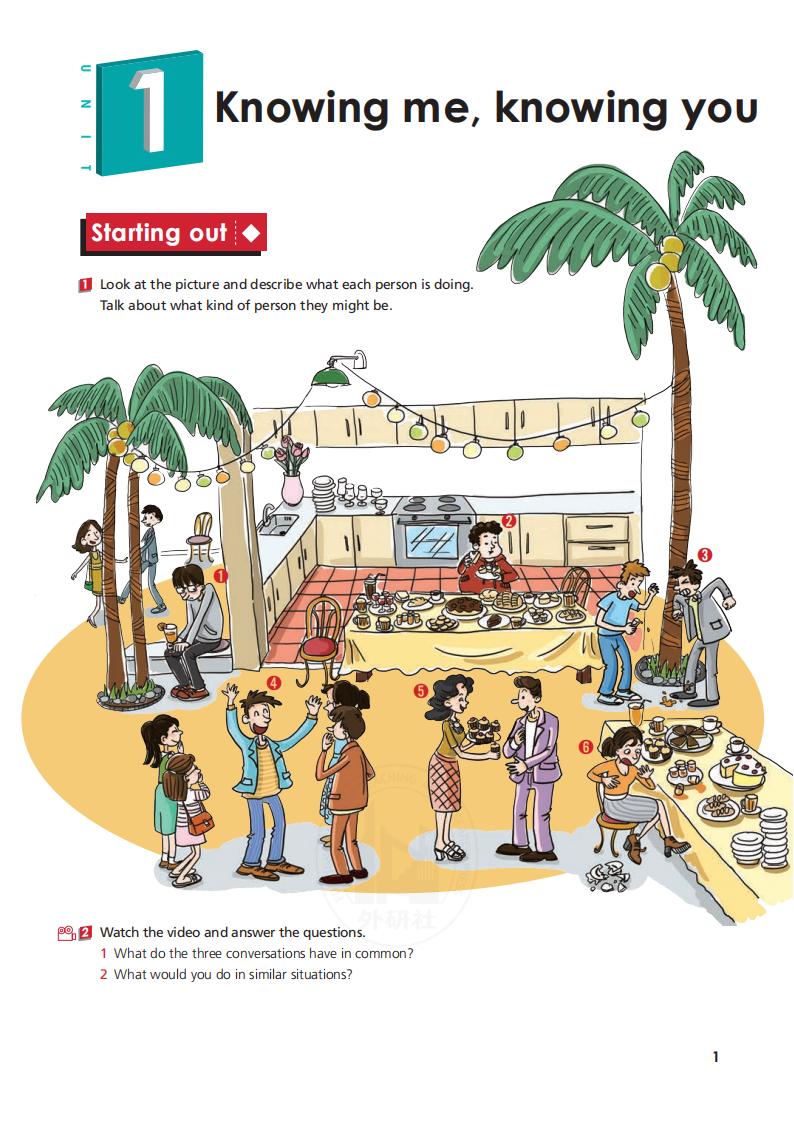 UNIT 1 Knowing me, knowing you

Starting out

1 Look at the picture and describe what each person is doing. Talk about what kind of person they might be.

1

2

3

4

5

6

2 Watch the video and answer the questions.
1 What do the three conversations have in common?
2 What would you do in similar situations?

1

外研社